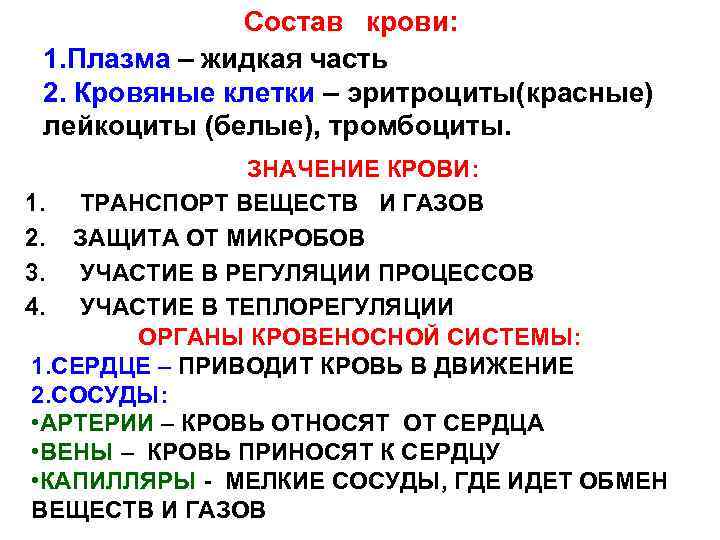 Состав крови:

1.Плазма – жидкая часть

2. Кровяные клетки – эритроциты(красные) лейкоциты (белые), тромбоциты.

ЗНАЧЕНИЕ КРОВИ:

1. ТРАНСПОРТ ВЕЩЕСТВ И ГАЗОВ
2. ЗАЩИТА ОТ МИКРОБОВ
3. УЧАСТИЕ В РЕГУЛЯЦИИ ПРОЦЕССОВ
4. УЧАСТИЕ В ТЕПЛОРЕГУЛЯЦИИ

ОРГАНЫ КРОВЕНОСНОЙ СИСТЕМЫ:

1.СЕРДЦЕ – ПРИВОДИТ КРОВЬ В ДВИЖЕНИЕ

2.СОСУДЫ:

•АРТЕРИИ – КРОВЬ ОТНОСЯТ ОТ СЕРДЦА

•ВЕНЫ – КРОВЬ ПРИНОСЯТ К СЕРДЦУ

•КАПИЛЛЯРЫ - МЕЛКИЕ СОСУДЫ, ГДЕ ИДЕТ ОБМЕН ВЕЩЕСТВ И ГАЗОВ